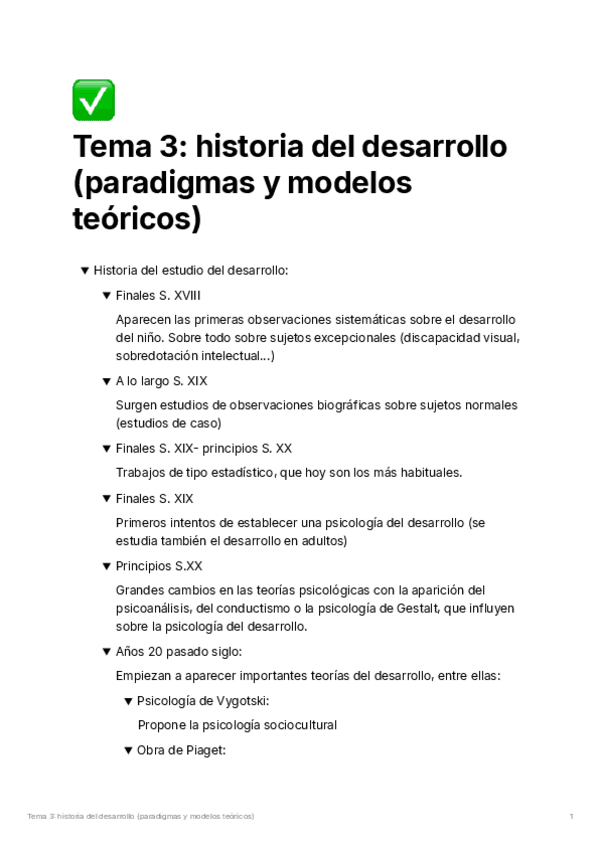 ✅

Tema 3: historia del desarrollo (paradigmas y modelos teóricos)

▼ Historia del estudio del desarrollo:

▼ Finales S. XVIII

Aparecen las primeras observaciones sistemáticas sobre el desarrollo del niño. Sobre todo sobre sujetos excepcionales (discapacidad visual, sobredotación intelectual...)

▼ A lo largo S. XIX

Surgen estudios de observaciones biográficas sobre sujetos normales (estudios de caso)

▼ Finales S. XIX- principios S. XX

Trabajos de tipo estadístico, que hoy son los más habituales.

▼ Finales S. XIX

Primeros intentos de establecer una psicología del desarrollo (se estudia también el desarrollo en adultos)

▼ Principios S.XX

Grandes cambios en las teorías psicológicas con la aparición del psicoanálisis, del conductismo o la psicología de Gestalt, que influyen sobre la psicología del desarrollo.

▼ Años 20 pasado siglo:

Empiezan a aparecer importantes teorías del desarrollo, entre ellas:

▼ Psicología de Vygotski:

Propone la psicología sociocultural

▼ Obra de Piaget:

Tema 3: historia del desarrollo (paradigmas y modelos teóricos) 1